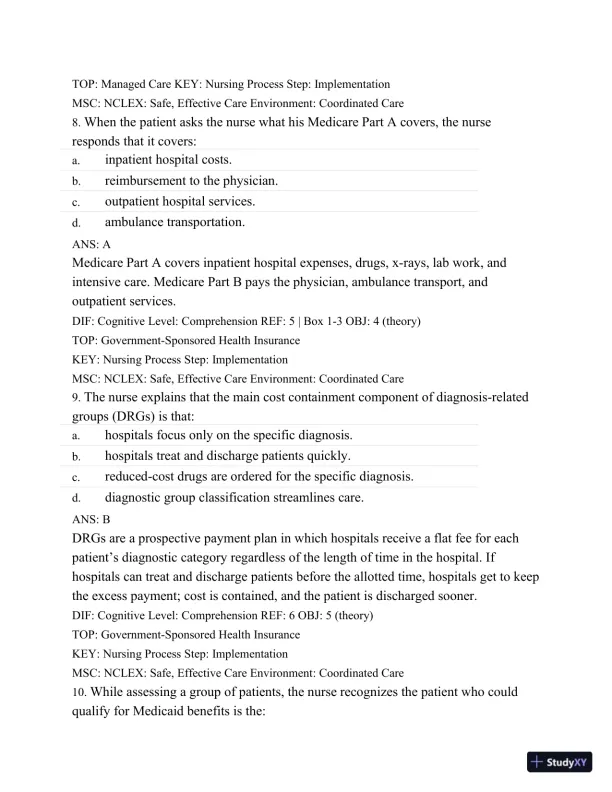 TOP: Managed Care KEY: Nursing Process Step: Implementation
MSC: NCLEX: Safe, Effective Care Environment: Coordinated Care
8. When the patient asks the nurse what his Medicare Part A covers, the nurse responds that it covers:
a. inpatient hospital costs.
b. reimbursement to the physician.
c. outpatient hospital services.
d. ambulance transportation.
ANS: A
Medicare Part A covers inpatient hospital expenses, drugs, x-rays, lab work, and intensive care. Medicare Part B pays the physician, ambulance transport, and outpatient services.
DIF: Cognitive Level: Comprehension REF: 5 | Box 1-3 OBJ: 4 (theory)
TOP: Government-Sponsored Health Insurance
KEY: Nursing Process Step: Implementation
MSC: NCLEX: Safe, Effective Care Environment: Coordinated Care
9. The nurse explains that the main cost containment component of diagnosis-related groups (DRGs) is that:
a. hospitals focus only on the specific diagnosis.
b. hospitals treat and discharge patients quickly.
c. reduced-cost drugs are ordered for the specific diagnosis.
d. diagnostic group classification streamlines care.
ANS: B
DRGs are a prospective payment plan in which hospitals receive a flat fee for each patient's diagnostic category regardless of the length of time in the hospital. If hospitals can treat and discharge patients before the allotted time, hospitals get to keep the excess payment; cost is contained, and the patient is discharged sooner.
DIF: Cognitive Level: Comprehension REF: 6 OBJ: 5 (theory)
TOP: Government-Sponsored Health Insurance
KEY: Nursing Process Step: Implementation
MSC: NCLEX: Safe, Effective Care Environment: Coordinated Care
10. While assessing a group of patients, the nurse recognizes the patient who could qualify for Medicaid benefits is the:

StudyXY